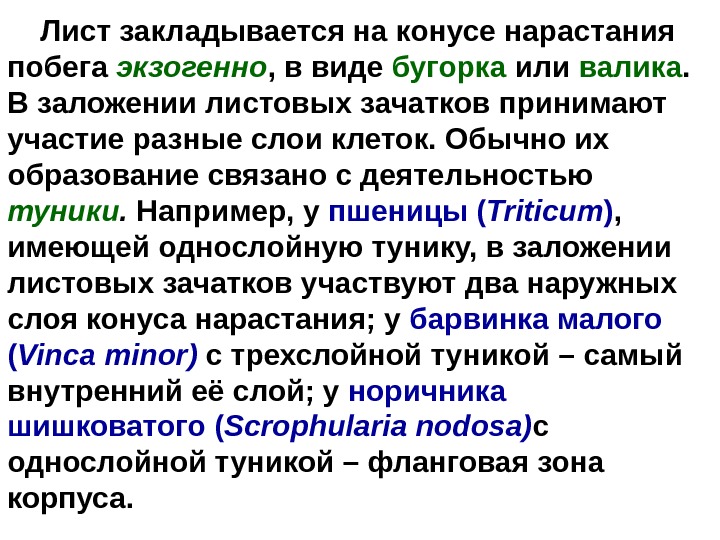 Лист закладывается на конусе нарастания побега экзогенно, в виде бугорка или валика. В заложении листовых зачатков принимают участие разные слои клеток. Обычно их образование связано с деятельностью туники. Например, у пшеницы (Triticum), имеющей однослойную тунику, в заложении листовых зачатков участвуют два наружных слоя конуса нарастания; у барвинка малого (Vinca minor) с трехслойной туникой – самый внутренний её слой; у норичника шишковатого (Scrophularia nodosa)с однослойной туникой – фланговая зона корпуса.